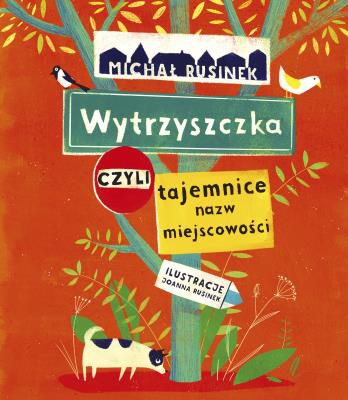 MICHAŁ RUSINEK

Wytrzyszczka

CZYLI

tajemnice nazw miejscowości

ILUSTRACJE JOANNA RUSINEK